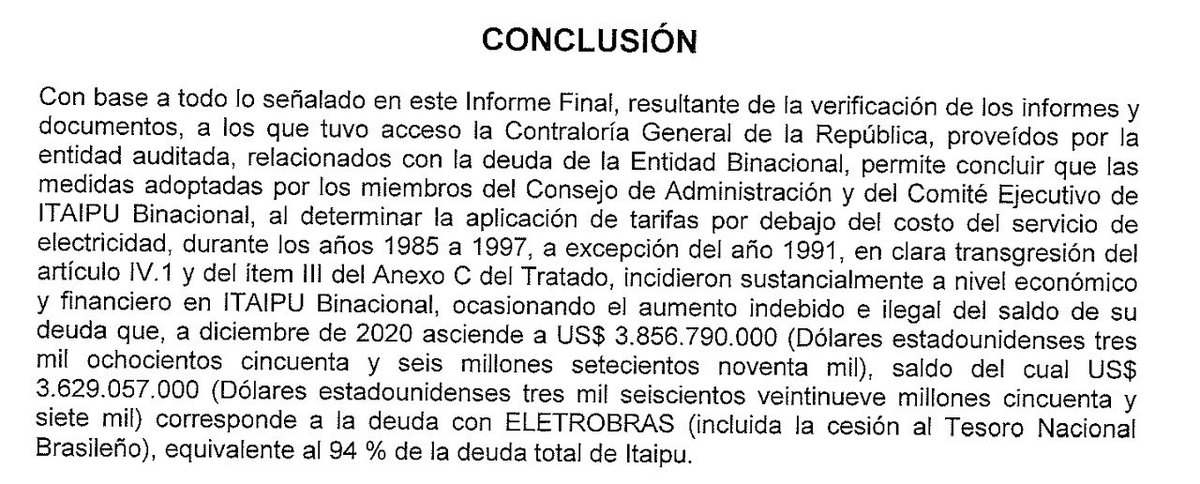 CONCLUSIÓN

Con base a todo lo señalado en este Informe Final, resultante de la verificación de los informes y documentos, a los que tuvo acceso la Contraloría General de la República, proveídos por la entidad auditada, relacionados con la deuda de la Entidad Binacional, permite concluir que las medidas adoptadas por los miembros del Consejo de Administración y del Comité Ejecutivo de ITAIPU Binacional, al determinar la aplicación de tarifas por debajo del costo del servicio de electricidad, durante los años 1985 a 1997, a excepción del año 1991, en clara transgresión del artículo IV.1 y del ítem III del Anexo C del Tratado, incidieron sustancialmente a nivel económico y financiero en ITAIPU Binacional, ocasionando el aumento indebido e ilegal del saldo de su deuda que, a diciembre de 2020 asciende a US$ 3.856.790.000 (Dólares estadounidenses tres mil ochocientos cincuenta y seis millones setecientos noventa mil), saldo del cual US$ 3.629.057.000 (Dólares estadounidenses tres mil seiscientos veintinueve millones cincuenta y siete mil) corresponde a la deuda con ELETROBRAS (incluida la cesión al Tesoro Nacional Brasileño), equivalente al 94 % de la deuda total de Itaipu.